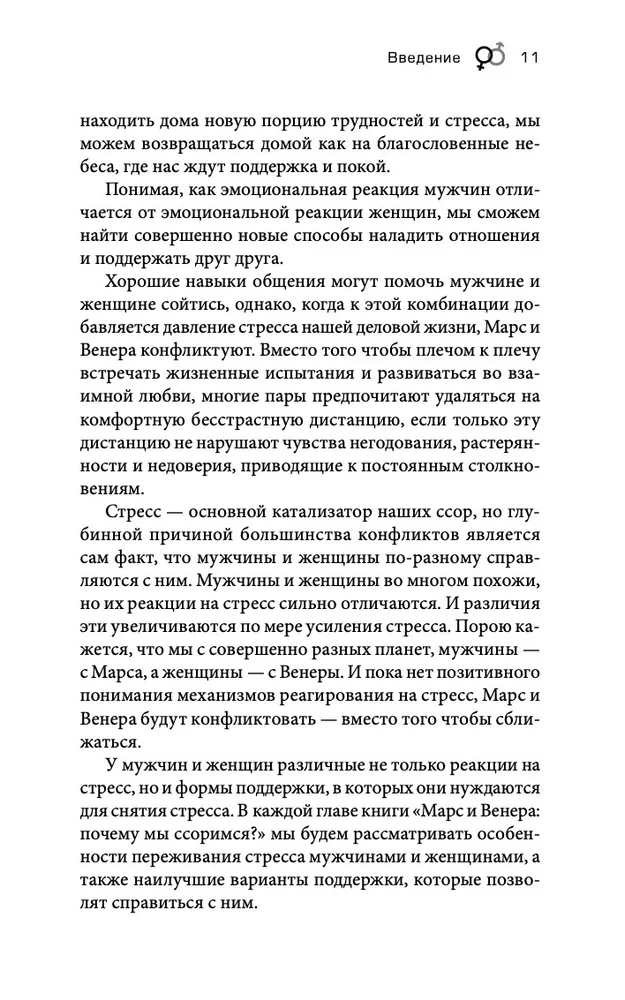 Введение 11

находить дома новую порцию трудностей и стресса, мы можем возвращаться домой как на благословенные небеса, где нас ждут поддержка и покой.

Понимая, как эмоциональная реакция мужчин отличается от эмоциональной реакции женщин, мы сможем найти совершенно новые способы наладить отношения и поддержать друг друга.

Хорошие навыки общения могут помочь мужчине и женщине сойтись, однако, когда к этой комбинации добавляется давление стресса нашей деловой жизни, Марс и Венера конфликтуют. Вместо того чтобы плечом к плечу встречать жизненные испытания и развиваться во взаимной любви, многие пары предпочитают удаляться на комфортную бесстрастную дистанцию, если только эту дистанцию не нарушают чувства негодования, растерянности и недоверия, приводящие к постоянным столкновениям.

Стресс — основной катализатор наших ссор, но глубинной причиной большинства конфликтов является сам факт, что мужчины и женщины по-разному справляются с ним. Мужчины и женщины во многом похожи, но их реакции на стресс сильно отличаются. И различия эти увеличиваются по мере усиления стресса. Порою кажется, что мы с совершенно разных планет, мужчины — с Марса, а женщины — с Венеры. И пока нет позитивного понимания механизмов реагирования на стресс, Марс и Венера будут конфликтовать — вместо того чтобы сближаться.

У мужчин и женщин различные не только реакции на стресс, но и формы поддержки, в которых они нуждаются для снятия стресса. В каждой главе книги «Марс и Венера: почему мы ссоримся?» мы будем рассматривать особенности переживания стресса мужчинами и женщинами, а также наилучшие варианты поддержки, которые позволят справиться с ним.